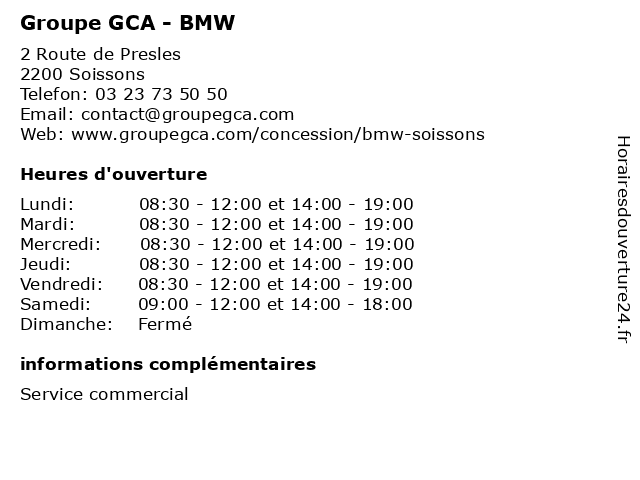 Groupe GCA - BMW

2 Route de Presles
2200 Soissons
Telefon: 03 23 73 50 50
Email: contact@groupegca.com
Web: www.groupegca.com/concession/bmw-soissons

Heures d'ouverture

| | |
|---|---|
| Lundi: | 08:30 - 12:00 et 14:00 - 19:00 |
| Mardi: | 08:30 - 12:00 et 14:00 - 19:00 |
| Mercredi: | 08:30 - 12:00 et 14:00 - 19:00 |
| Jeudi: | 08:30 - 12:00 et 14:00 - 19:00 |
| Vendredi: | 08:30 - 12:00 et 14:00 - 19:00 |
| Samedi: | 09:00 - 12:00 et 14:00 - 18:00 |
| Dimanche: | Fermé |

informations complémentaires

Service commercial

Horairesdouverture24.fr